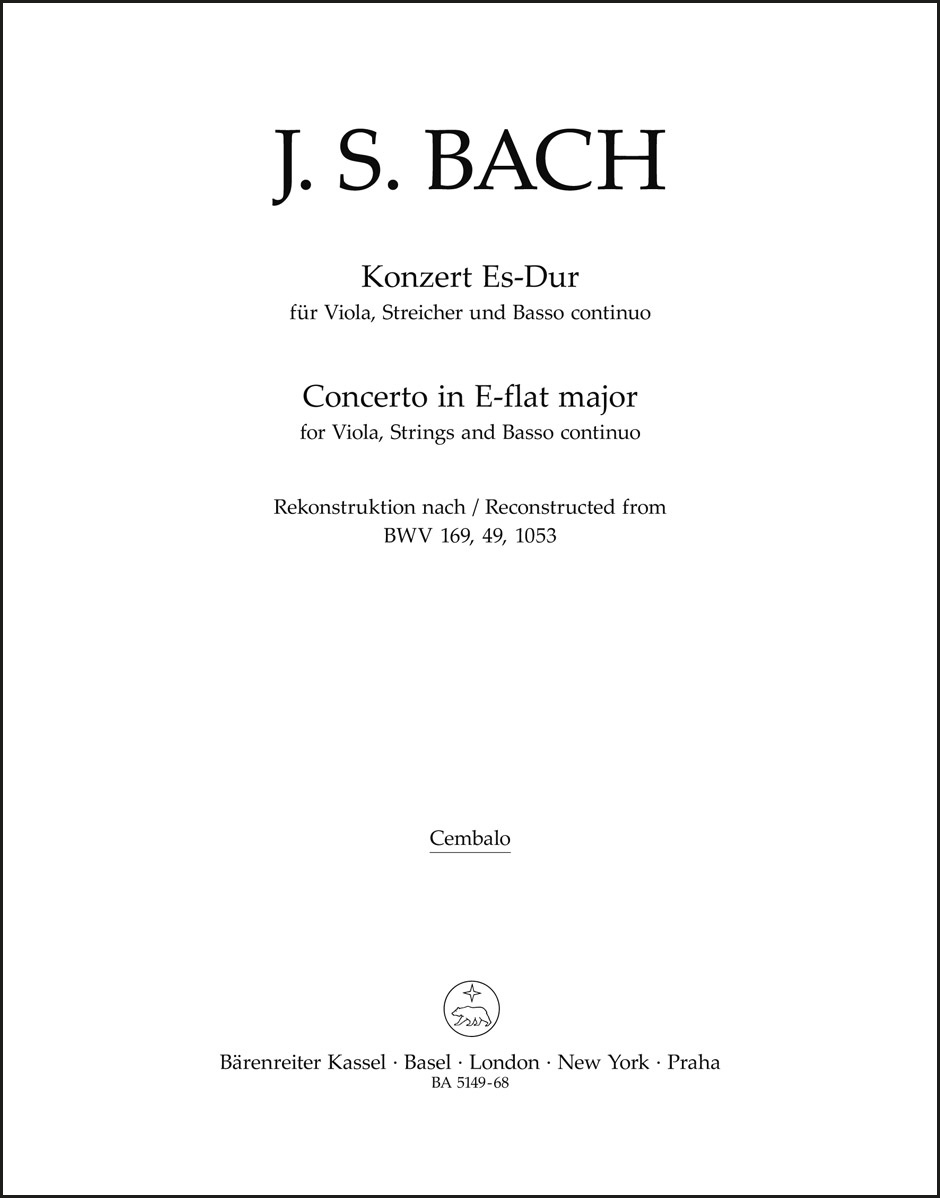 J. S. BACH

Konzert Es-Dur
für Viola, Streicher und Basso continuo

Concerto in E-flat major
for Viola, Strings and Basso continuo

Rekonstruktion nach / Reconstructed from
BWV 169, 49, 1053

Cembalo

Bärenreiter Kassel · Basel · London · New York · Praha
BA 5149-68